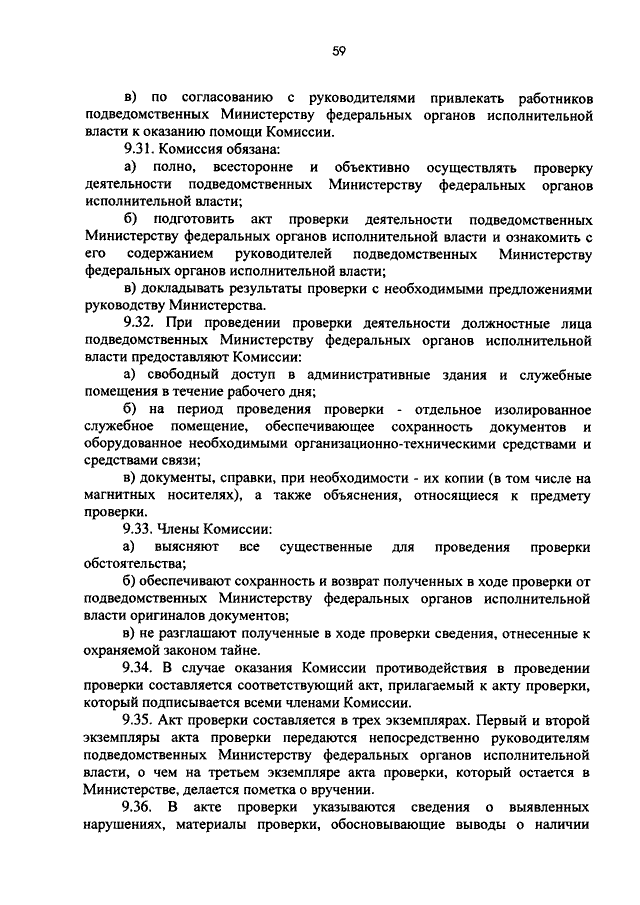 59

в) по согласованию с руководителями привлекать работников подведомственных Министерству федеральных органов исполнительной власти к оказанию помощи Комиссии.

9.31. Комиссия обязана:

а) полно, всесторонне и объективно осуществлять проверку деятельности подведомственных Министерству федеральных органов исполнительной власти;

б) подготовить акт проверки деятельности подведомственных Министерству федеральных органов исполнительной власти и ознакомить с его содержанием руководителей подведомственных Министерству федеральных органов исполнительной власти;

в) докладывать результаты проверки с необходимыми предложениями руководству Министерства.

9.32. При проведении проверки деятельности должностные лица подведомственных Министерству федеральных органов исполнительной власти предоставляют Комиссии:

а) свободный доступ в административные здания и служебные помещения в течение рабочего дня;

б) на период проведения проверки - отдельное изолированное служебное помещение, обеспечивающее сохранность документов и оборудованное необходимыми организационно-техническими средствами и средствами связи;

в) документы, справки, при необходимости - их копии (в том числе на магнитных носителях), а также объяснения, относящиеся к предмету проверки.

9.33. Члены Комиссии:

а) выясняют все существенные для проведения проверки обстоятельства;

б) обеспечивают сохранность и возврат полученных в ходе проверки от подведомственных Министерству федеральных органов исполнительной власти оригиналов документов;

в) не разглашают полученные в ходе проверки сведения, отнесенные к охраняемой законом тайне.

9.34. В случае оказания Комиссии противодействия в проведении проверки составляется соответствующий акт, прилагаемый к акту проверки, который подписывается всеми членами Комиссии.

9.35. Акт проверки составляется в трех экземплярах. Первый и второй экземпляры акта проверки передаются непосредственно руководителям подведомственных Министерству федеральных органов исполнительной власти, о чем на третьем экземпляре акта проверки, который остается в Министерстве, делается пометка о вручении.

9.36. В акте проверки указываются сведения о выявленных нарушениях, материалы проверки, обосновывающие выводы о наличии